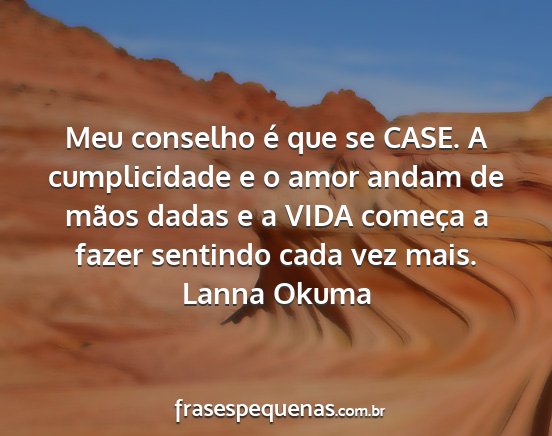 Meu conselho é que se CASE. A cumplicidade e o amor andam de mãos dadas e a VIDA começa a fazer sentindo cada vez mais.
Lanna Okuma

frasespequenas.com.br